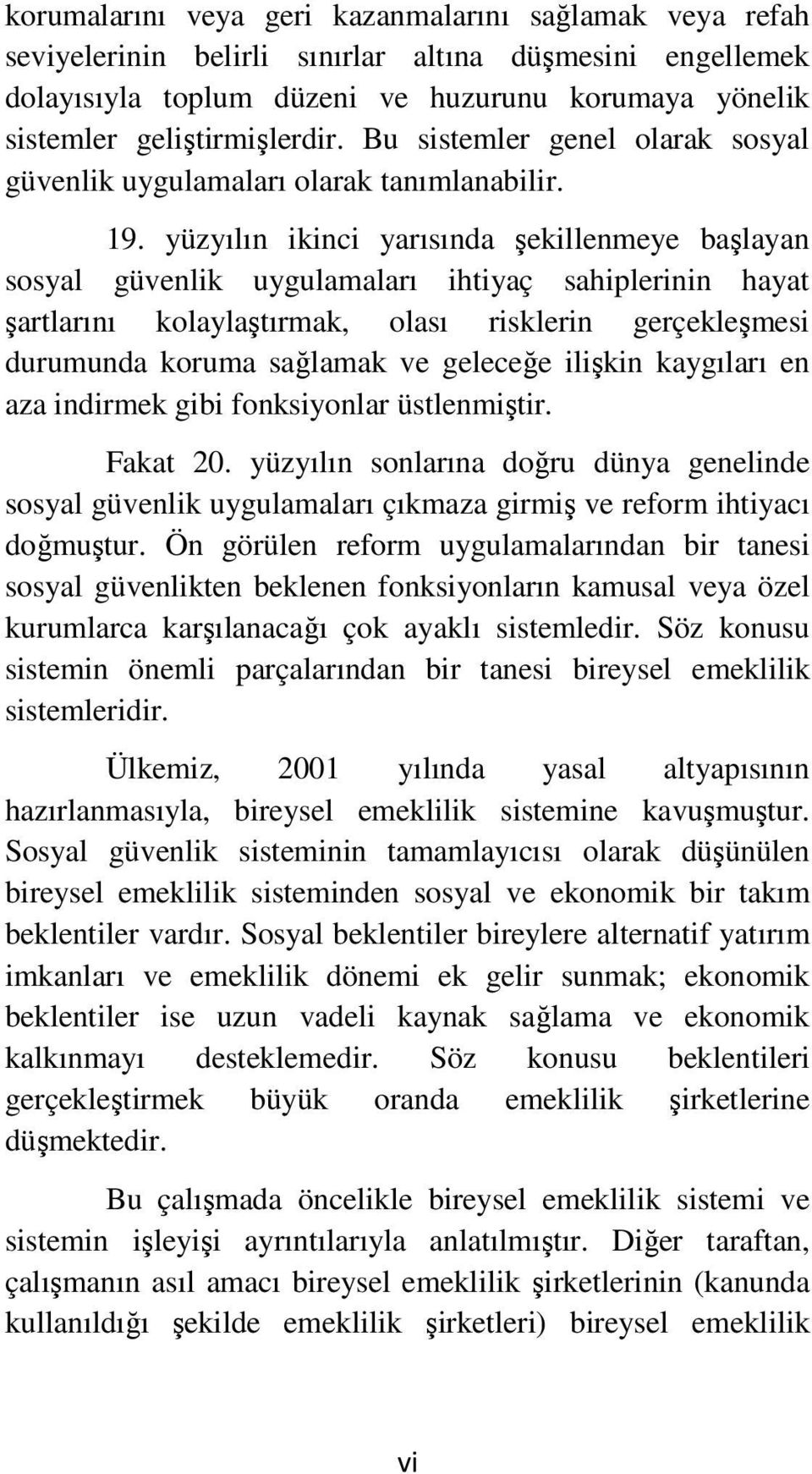 korumalarını veya geri kazanmalarını sağlamak veya refah seviyelerinin belirli sınırlar altına düşmesini engellemek dolayısıyla toplum düzeni ve huzurunu korumaya yönelik sistemler geliştirmişlerdir. Bu sistemler genel olarak sosyal güvenlik uygulamaları olarak tanımlanabilir.

19. yüzyılın ikinci yarısında şekillenmeye başlayan sosyal güvenlik uygulamaları ihtiyaç sahiplerinin hayat şartlarını kolaylaştırmak, olası risklerin gerçekleşmesi durumunda koruma sağlamak ve geleceğe ilişkin kaygıları en aza indirmek gibi fonksiyonlar üstlenmiştir.

Fakat 20. yüzyılın sonlarına doğru dünya genelinde sosyal güvenlik uygulamaları çıkmaza girmiş ve reform ihtiyacı doğmuştur. Ön görülen reform uygulamalarından bir tanesi sosyal güvenlikten beklenen fonksiyonların kamusal veya özel kurumlarca karşılanacağı çok ayaklı sistemledir. Söz konusu sistemin önemli parçalarından bir tanesi bireysel emeklilik sistemleridir.

Ülkemiz, 2001 yılında yasal altyapısının hazırlanmasıyla, bireysel emeklilik sistemine kavuşmuştur. Sosyal güvenlik sisteminin tamamlayıcısı olarak düşünülen bireysel emeklilik sisteminden sosyal ve ekonomik bir takım beklentiler vardır. Sosyal beklentiler bireylere alternatif yatırım imkanları ve emeklilik dönemi ek gelir sunmak; ekonomik beklentiler ise uzun vadeli kaynak sağlama ve ekonomik kalkınmayı desteklemedir. Söz konusu beklentileri gerçekleştirmek büyük oranda emeklilik şirketlerine düşmektedir.

Bu çalışmada öncelikle bireysel emeklilik sistemi ve sistemin işleyişi ayrıntılarıyla anlatılmıştır. Diğer taraftan, çalışmanın asıl amacı bireysel emeklilik şirketlerinin (kanunda kullanıldığı şekilde emeklilik şirketleri) bireysel emeklilik

vi